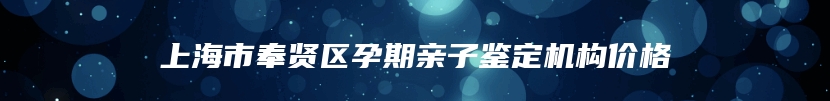 上海市奉贤区孕期亲子鉴定机构价格